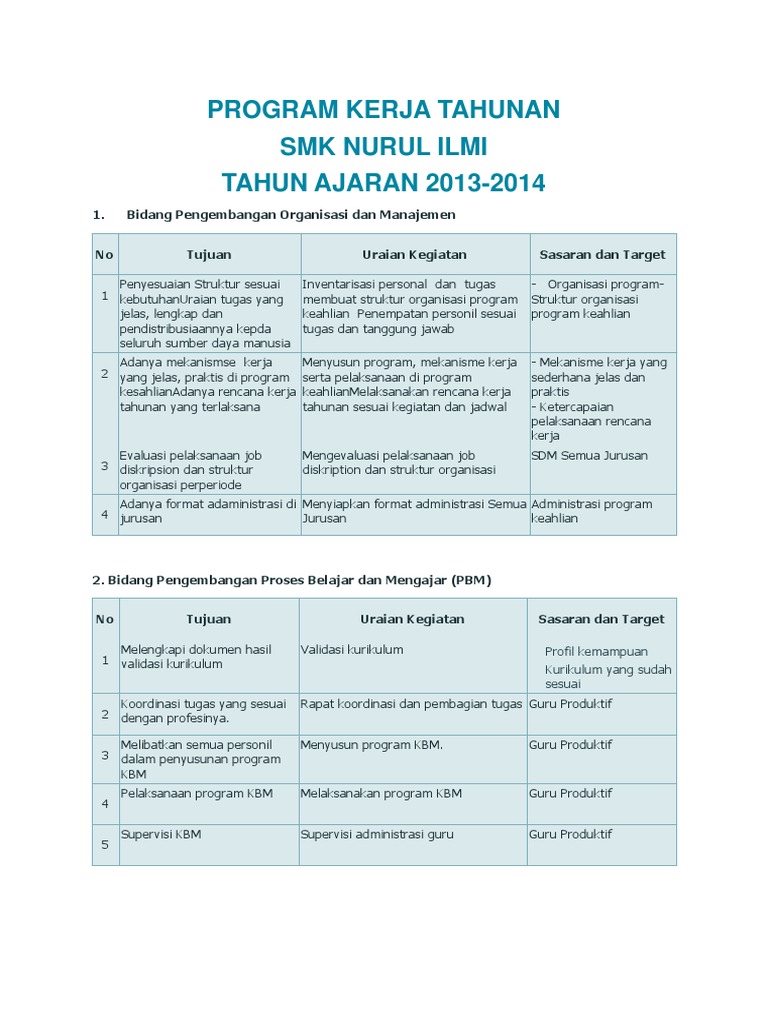 PROGRAM KERJA TAHUNAN
SMK NURUL ILMI
TAHUN AJARAN 2013-2014

1. Bidang Pengembangan Organisasi dan Manajemen

| No | Tujuan | Uraian Kegiatan | Sasaran dan Target |
|---|---|---|---|
| 1 | Penyesuaian Struktur sesuai kebutuhanUraian tugas yang jelas, lengkap dan pendistribusiaannya kepda seluruh sumber daya manusia | Inventarisasi personal dan tugas membuat struktur organisasi program keahlian Penempatan personil sesuai tugas dan tanggung jawab | - Organisasi program- Struktur organisasi program keahlian |
| 2 | Adanya mekanismse kerja yang jelas, praktis di program kesahlianAdanya rencana kerja tahunan yang terlaksana | Menyusun program, mekanisme kerja serta pelaksanaan di program keahlianMelaksanakan rencana kerja tahunan sesuai kegiatan dan jadwal | - Mekanisme kerja yang sederhana jelas dan praktis - Ketercapaian pelaksanaan rencana kerja |
| 3 | Evaluasi pelaksanaan job diskripsion dan struktur organisasi perperiode | Mengevaluasi pelaksanaan job diskription dan struktur organisasi | SDM Semua Jurusan |
| 4 | Adanya format adaministrasi di jurusan | Menyiapkan format administrasi Semua Jurusan | Administrasi program keahlian |

2. Bidang Pengembangan Proses Belajar dan Mengajar (PBM)

| No | Tujuan | Uraian Kegiatan | Sasaran dan Target |
|---|---|---|---|
| 1 | Melengkapi dokumen hasil validasi kurikulum | Validasi kurikulum | Profil kemampuan Kurikulum yang sudah sesuai |
| 2 | Koordinasi tugas yang sesuai dengan profesinya. | Rapat koordinasi dan pembagian tugas | Guru Produktif |
| 3 | Melibatkan semua personil dalam penyusunan program KBM | Menyusun program KBM. | Guru Produktif |
| 4 | Pelaksanaan program KBM | Melaksanakan program KBM | Guru Produktif |
| 5 | Supervisi KBM | Supervisi administrasi guru | Guru Produktif |